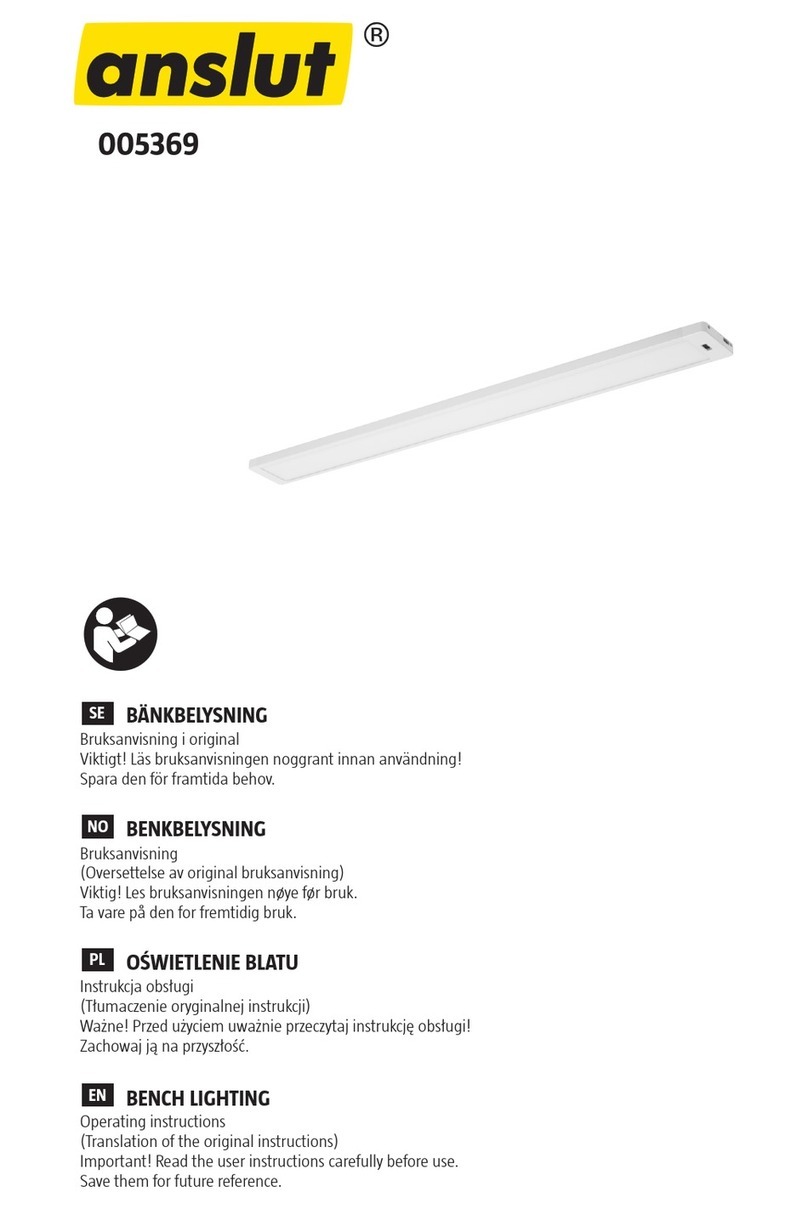 anslut®

005369

SE BÄNKBELYSNING
Bruksanvisning i original
Viktigt! Läs bruksanvisningen noggrant innan användning!
Spara den för framtida behov.

NO BENKBELYSNING
Bruksanvisning
(Oversettelse av original bruksanvisning)
Viktig! Les bruksanvisningen nøye før bruk.
Ta vare på den for fremtidig bruk.

PL OŚWIETLENIE BLATU
Instrukcja obsługi
(Tłumaczenie oryginalnej instrukcji)
Ważne! Przed użyciem uważnie przeczytaj instrukcję obsługi!
Zachowaj ją na przyszłość.

EN BENCH LIGHTING
Operating instructions
(Translation of the original instructions)
Important! Read the user instructions carefully before use.
Save them for future reference.